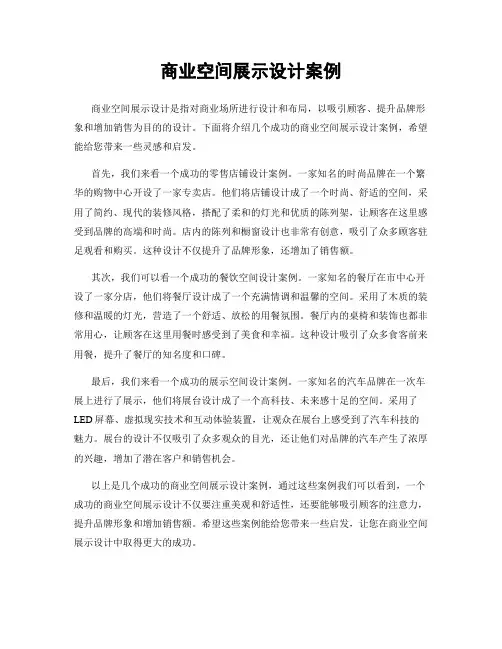 商业空间展示设计案例

商业空间展示设计是指对商业场所进行设计和布局，以吸引顾客、提升品牌形象和增加销售为目的的设计。下面将介绍几个成功的商业空间展示设计案例，希望能给您带来一些灵感和启发。

首先，我们来看一个成功的零售店铺设计案例。一家知名的时尚品牌在一个繁华的购物中心开设了一家专卖店。他们将店铺设计成了一个时尚、舒适的空间，采用了简约、现代的装修风格，搭配了柔和的灯光和优质的陈列架，让顾客在这里感受到品牌的高端和时尚。店内的陈列和橱窗设计也非常有创意，吸引了众多顾客驻足观看和购买。这种设计不仅提升了品牌形象，还增加了销售额。

其次，我们可以看一个成功的餐饮空间设计案例。一家知名的餐厅在市中心开设了一家分店，他们将餐厅设计成了一个充满情调和温馨的空间。采用了木质的装修和温暖的灯光，营造了一个舒适、放松的用餐氛围。餐厅内的桌椅和装饰也都非常用心，让顾客在这里用餐时感受到了美食和幸福。这种设计吸引了众多食客前来用餐，提升了餐厅的知名度和口碑。

最后，我们来看一个成功的展示空间设计案例。一家知名的汽车品牌在一次车展上进行了展示，他们将展台设计成了一个高科技、未来感十足的空间。采用了LED屏幕、虚拟现实技术和互动体验装置，让观众在展台上感受到了汽车科技的魅力。展台的设计不仅吸引了众多观众的目光，还让他们对品牌的汽车产生了浓厚的兴趣，增加了潜在客户和销售机会。

以上是几个成功的商业空间展示设计案例，通过这些案例我们可以看到，一个成功的商业空间展示设计不仅要注重美观和舒适性，还要能够吸引顾客的注意力，提升品牌形象和增加销售额。希望这些案例能给您带来一些启发，让您在商业空间展示设计中取得更大的成功。